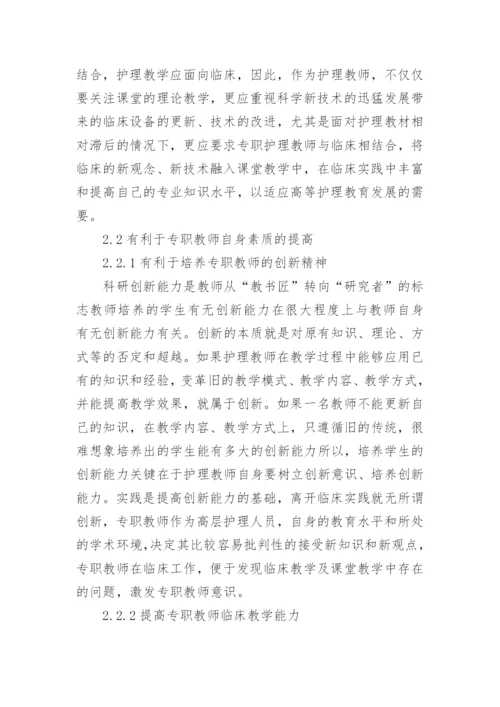 结合，护理教学应面向临床，因此，作为护理教师，不仅仅要关注课堂的理论教学，更应重视科学新技术的迅猛发展带来的临床设备的更新、技术的改进，尤其是面对护理教材相对滞后的情况下，更应要求专职护理教师与临床相结合，将临床的新观念、新技术融入课堂教学中，在临床实践中丰富和提高自己的专业知识水平，以适应高等护理教育发展的需要。

2.2 有利于专职教师自身素质的提高

2.2.1 有利于培养专职教师的创新精神

科研创新能力是教师从“教书匠”转向“研究者”的标志教师培养的学生有无创新能力在很大程度上与教师自身有无创新能力有关。创新的本质就是对原有知识、理论、方式等的否定和超越。如果护理教师在教学过程中能够应用已有的知识和经验，变革旧的教学模式、教学内容、教学方式，并能提高教学效果，就属于创新。如果一名教师不能更新自己的知识，在教学内容、教学方式上，只遵循旧的传统，很难想象培养出的学生能有多大的创新能力所以，培养学生的创新能力关键在于护理教师自身要树立创新意识、培养创新能力。实践是提高创新能力的基础，离开临床实践就无所谓创新，专职教师作为高层护理人员，自身的教育水平和所处的学术环境,决定其比较容易批判性的接受新知识和新观点，专职教师在临床工作，便于发现临床教学及课堂教学中存在的问题，激发专职教师意识。

2.2.2 提高专职教师临床教学能力